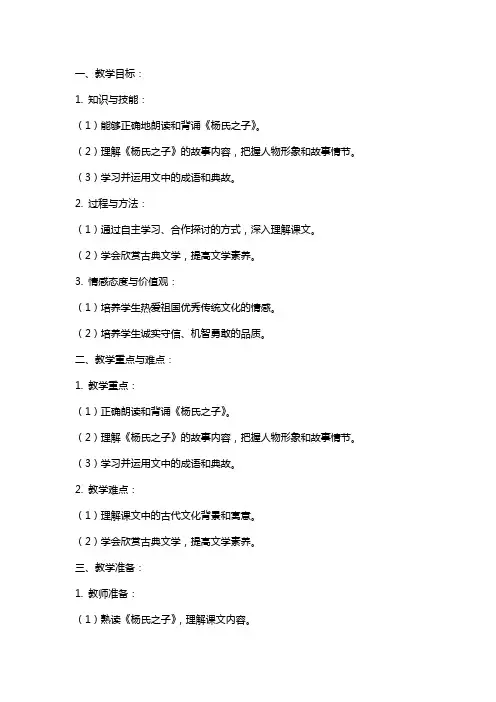 一、教学目标：

1. 知识与技能：

（1）能够正确地朗读和背诵《杨氏之子》。

（2）理解《杨氏之子》的故事内容，把握人物形象和故事情节。

（3）学习并运用文中的成语和典故。

2. 过程与方法：

（1）通过自主学习、合作探讨的方式，深入理解课文。

（2）学会欣赏古典文学，提高文学素养。

3. 情感态度与价值观：

（1）培养学生热爱祖国优秀传统文化的情感。

（2）培养学生诚实守信、机智勇敢的品质。

二、教学重点与难点：

1. 教学重点：

（1）正确朗读和背诵《杨氏之子》。

（2）理解《杨氏之子》的故事内容，把握人物形象和故事情节。

（3）学习并运用文中的成语和典故。

2. 教学难点：

（1）理解课文中的古代文化背景和寓意。

（2）学会欣赏古典文学，提高文学素养。

三、教学准备：

1. 教师准备：

（1）熟读《杨氏之子》，理解课文内容。